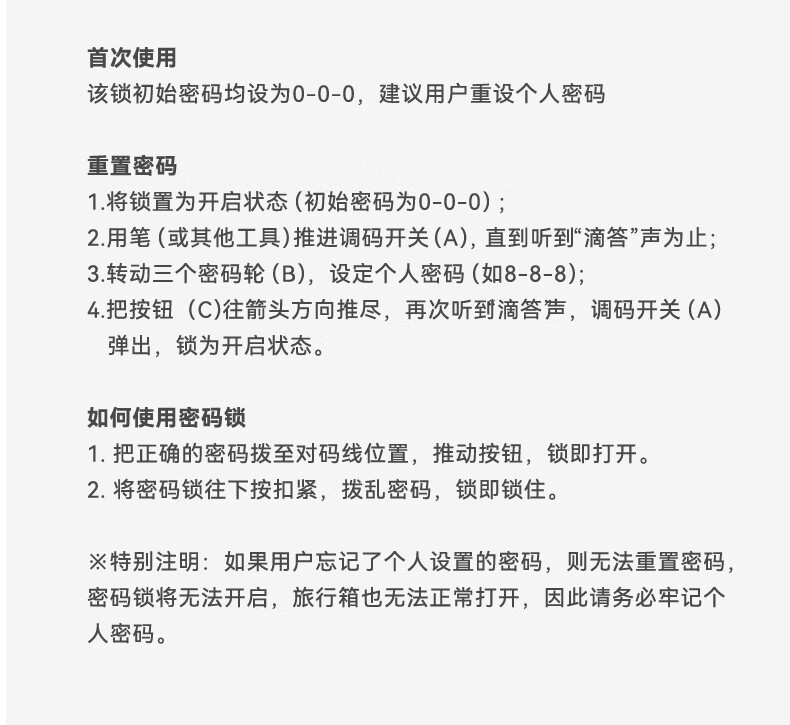 首次使用
该锁初始密码均设为0-0-0，建议用户重设个人密码

重置密码
1.将锁置为开启状态（初始密码为0-0-0）；
2.用笔（或其他工具）推进调码开关（A），直到听到“滴答”声为止；
3.转动三个密码轮（B），设定个人密码（如8-8-8）；
4.把按钮（C）往箭头方向推尽，再次听到滴答声，调码开关（A）弹出，锁为开启状态。

如何使用密码锁
1. 把正确的密码拨至对码线位置，推动按钮，锁即打开。
2. 将密码锁往下按扣紧，拨乱密码，锁即锁住。

※特别注明：如果用户忘记了个人设置的密码，则无法重置密码，密码锁将无法开启，旅行箱也无法正常打开，因此请务必牢记个人密码。